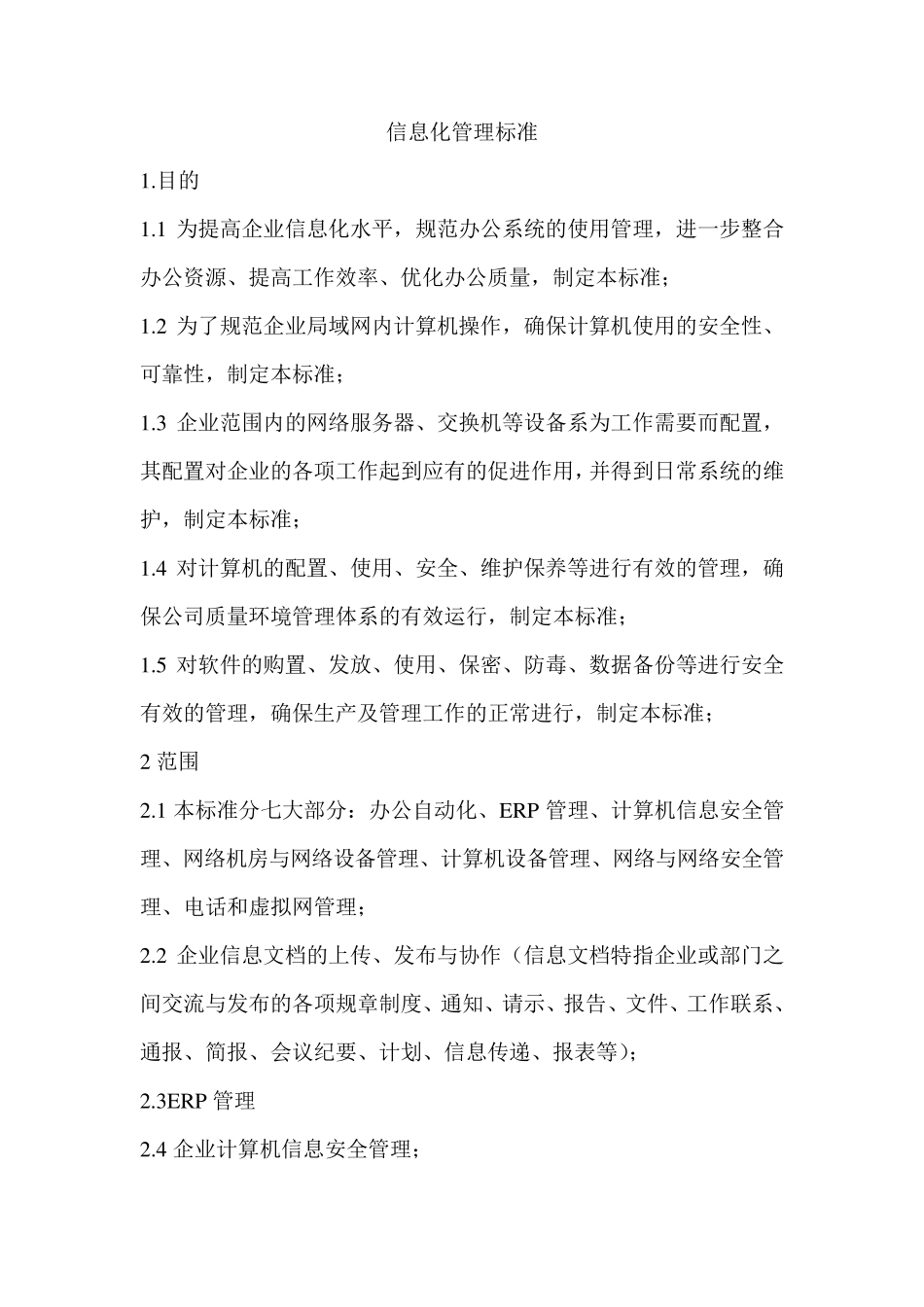 信息化管理标准

1.目的

1.1 为提高企业信息化水平，规范办公系统的使用管理，进一步整合办公资源、提高工作效率、优化办公质量，制定本标准；

1.2 为了规范企业局域网内计算机操作，确保计算机使用的安全性、可靠性，制定本标准；

1.3 企业范围内的网络服务器、交换机等设备系为工作需要而配置，其配置对企业的各项工作起到应有的促进作用，并得到日常系统的维护，制定本标准；

1.4 对计算机的配置、使用、安全、维护保养等进行有效的管理，确保公司质量环境管理体系的有效运行，制定本标准；

1.5 对软件的购置、发放、使用、保密、防毒、数据备份等进行安全有效的管理，确保生产及管理工作的正常进行，制定本标准；

2 范围

2.1 本标准分七大部分：办公自动化、ERP 管理、计算机信息安全管理、网络机房与网络设备管理、计算机设备管理、网络与网络安全管理、电话和虚拟网管理；

2.2 企业信息文档的上传、发布与协作（信息文档特指企业或部门之间交流与发布的各项规章制度、通知、请示、报告、文件、工作联系、通报、简报、会议纪要、计划、信息传递、报表等）；

2.3ERP 管理

2.4 企业计算机信息安全管理；